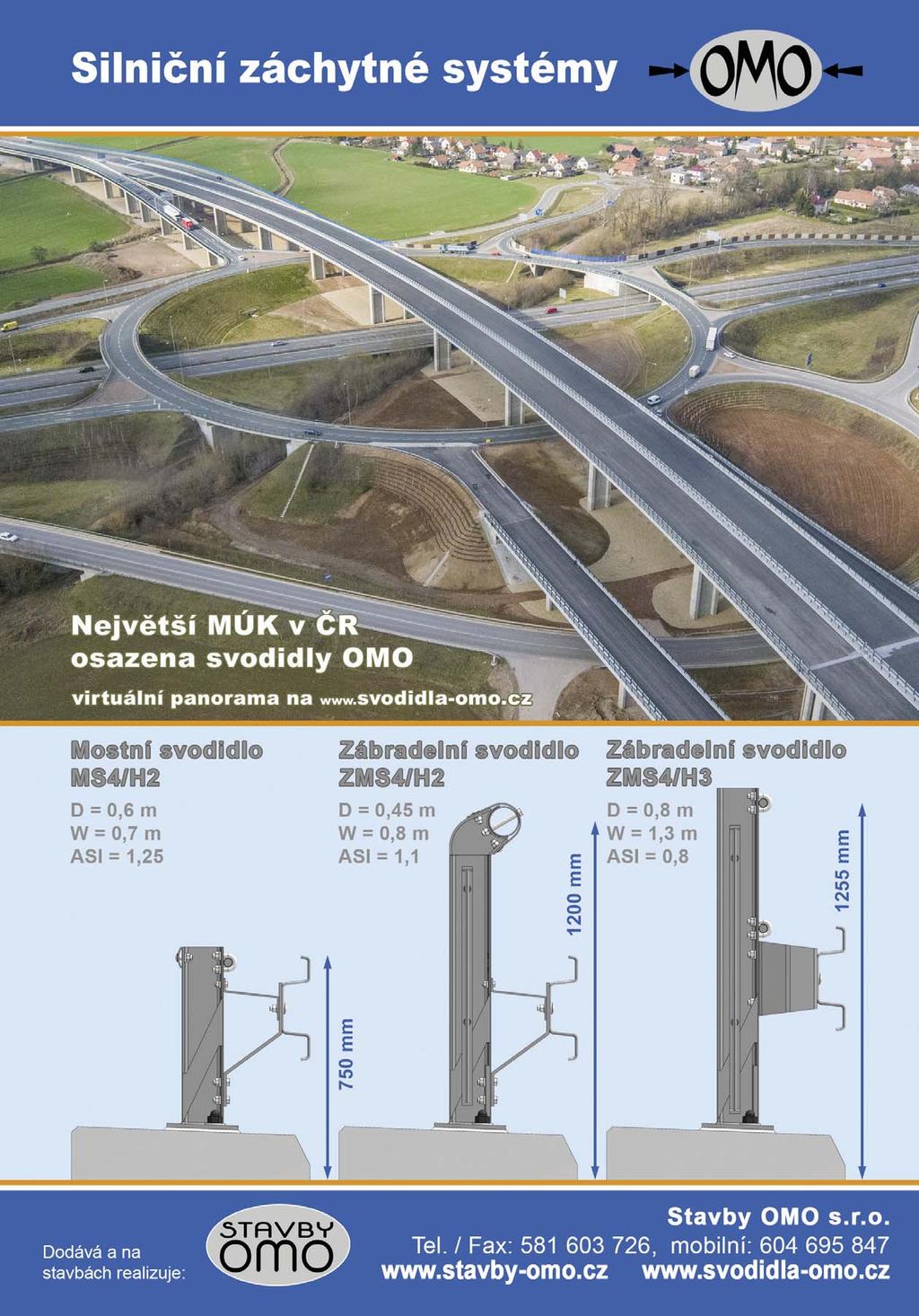 Silniční záchytné systémy OMO

Největší MÚK v ČR osazena svodidly OMO

virtuální panorama na www.svodidla-omo.cz

Mostní svodidlo MS4/H2

D = 0,6 m
W = 0,7 m
ASI = 1,25

750 mm

Zábradelní svodidlo ZMS4/H2

D = 0,45 m
W = 0,8 m
ASI = 1,1

1200 mm

Zábradelní svodidlo ZMS4/H3

D = 0,8 m
W = 1,3 m
ASI = 0,8

1255 mm

Dodává a na stavbách realizuje:

STAVBY OMO

Stavby OMO s.r.o.
Tel. / Fax: 581 603 726, mobilní: 604 695 847
www.stavby-omo.cz www.svodidla-omo.cz